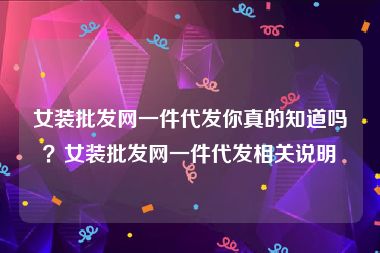 女装批发网一件代发你真的知道吗？女装批发网一件代发相关说明